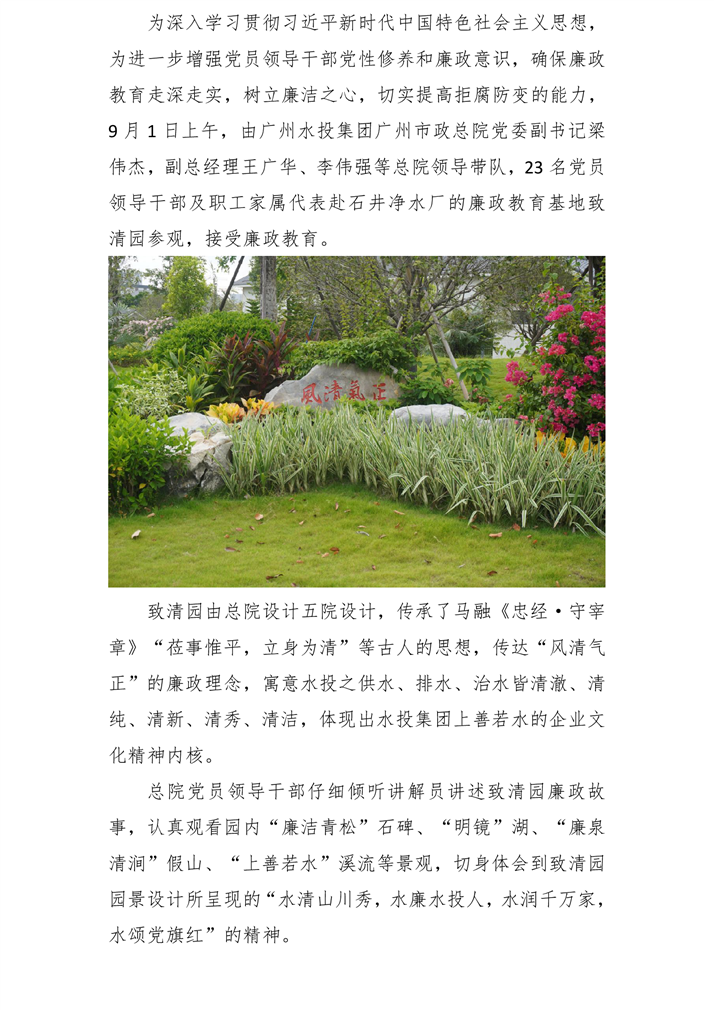 为深入学习贯彻习近平新时代中国特色社会主义思想，为进一步增强党员领导干部党性修养和廉政意识，确保廉政教育走深走实，树立廉洁之心，切实提高拒腐防变的能力，9月1日上午，由广州水投集团广州市政总院党委副书记梁伟杰，副总经理王广华、李伟强等总院领导带队，23名党员领导干部及职工家属代表赴石井净水厂的廉政教育基地致清园参观，接受廉政教育。

風清氣正

致清园由总院设计五院设计，传承了马融《忠经·守宰章》“莅事惟平，立身为清”等古人的思想，传达“风清气正”的廉政理念，寓意水投之供水、排水、治水皆清澈、清纯、清新、清秀、清洁，体现出水投集团上善若水的企业文化精神内核。

总院党员领导干部仔细倾听讲解员讲述致清园廉政故事，认真观看园内“廉洁青松”石碑、“明镜”湖、“廉泉清涧”假山、“上善若水”溪流等景观，切身体会到致清园园景设计所呈现的“水清山川秀，水廉水投人，水润千万家，水颂党旗红”的精神。